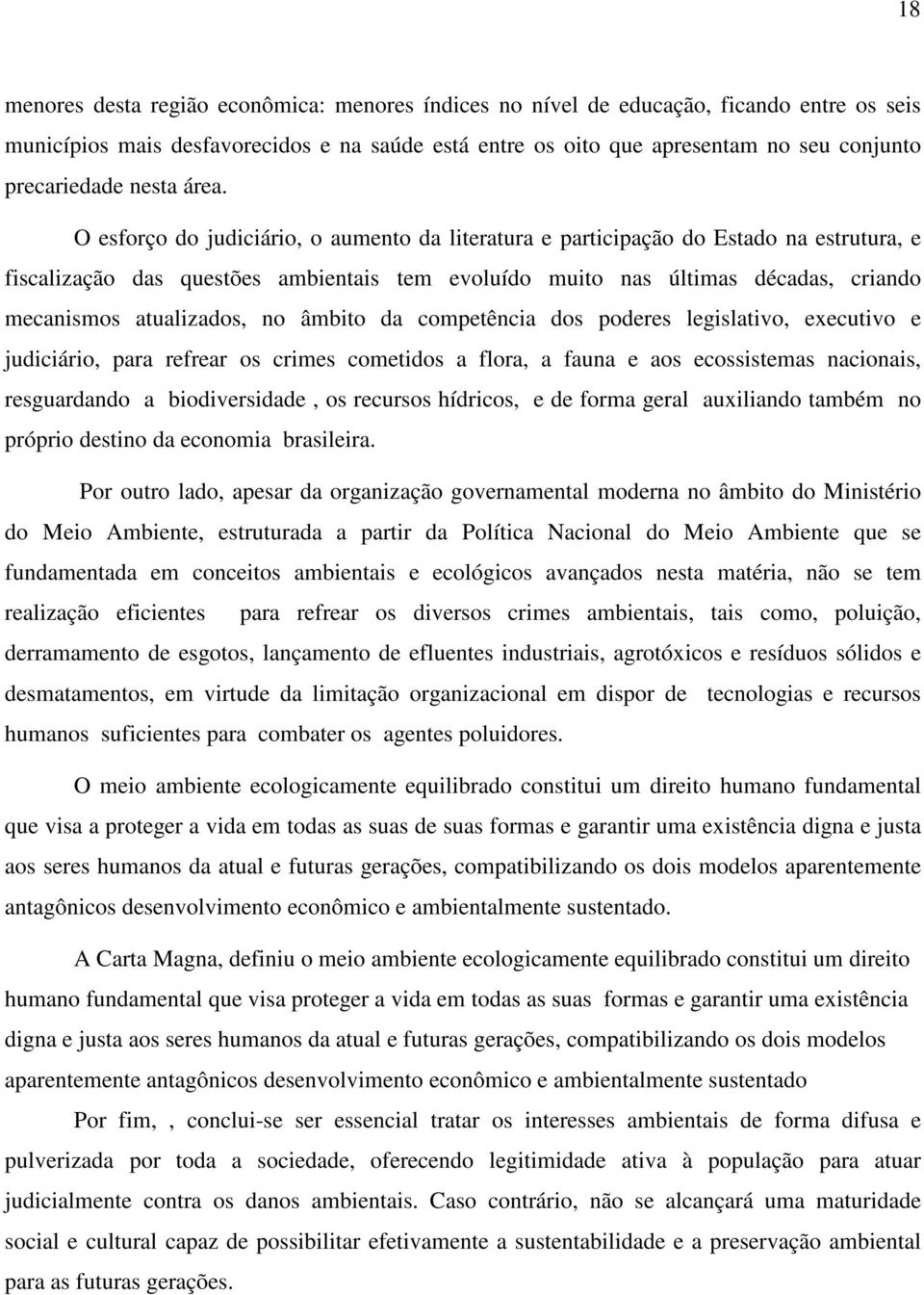 18

menores desta região econômica: menores índices no nível de educação, ficando entre os seis municípios mais desfavorecidos e na saúde está entre os oito que apresentam no seu conjunto precariedade nesta área.

O esforço do judiciário, o aumento da literatura e participação do Estado na estrutura, e fiscalização das questões ambientais tem evoluído muito nas últimas décadas, criando mecanismos atualizados, no âmbito da competência dos poderes legislativo, executivo e judiciário, para refrear os crimes cometidos a flora, a fauna e aos ecossistemas nacionais, resguardando a biodiversidade , os recursos hídricos, e de forma geral auxiliando também no próprio destino da economia brasileira.

Por outro lado, apesar da organização governamental moderna no âmbito do Ministério do Meio Ambiente, estruturada a partir da Política Nacional do Meio Ambiente que se fundamentada em conceitos ambientais e ecológicos avançados nesta matéria, não se tem realização eficientes para refrear os diversos crimes ambientais, tais como, poluição, derramamento de esgotos, lançamento de efluentes industriais, agrotóxicos e resíduos sólidos e desmatamentos, em virtude da limitação organizacional em dispor de tecnologias e recursos humanos suficientes para combater os agentes poluidores.

O meio ambiente ecologicamente equilibrado constitui um direito humano fundamental que visa a proteger a vida em todas as suas de suas formas e garantir uma existência digna e justa aos seres humanos da atual e futuras gerações, compatibilizando os dois modelos aparentemente antagônicos desenvolvimento econômico e ambientalmente sustentado.

A Carta Magna, definiu o meio ambiente ecologicamente equilibrado constitui um direito humano fundamental que visa proteger a vida em todas as suas formas e garantir uma existência digna e justa aos seres humanos da atual e futuras gerações, compatibilizando os dois modelos aparentemente antagônicos desenvolvimento econômico e ambientalmente sustentado

Por fim, , conclui-se ser essencial tratar os interesses ambientais de forma difusa e pulverizada por toda a sociedade, oferecendo legitimidade ativa à população para atuar judicialmente contra os danos ambientais. Caso contrário, não se alcançará uma maturidade social e cultural capaz de possibilitar efetivamente a sustentabilidade e a preservação ambiental para as futuras gerações.